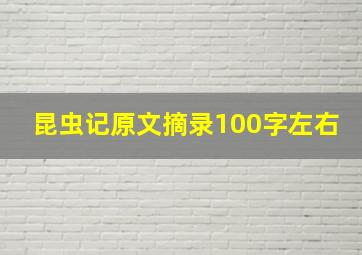 昆虫记原文摘录100字左右